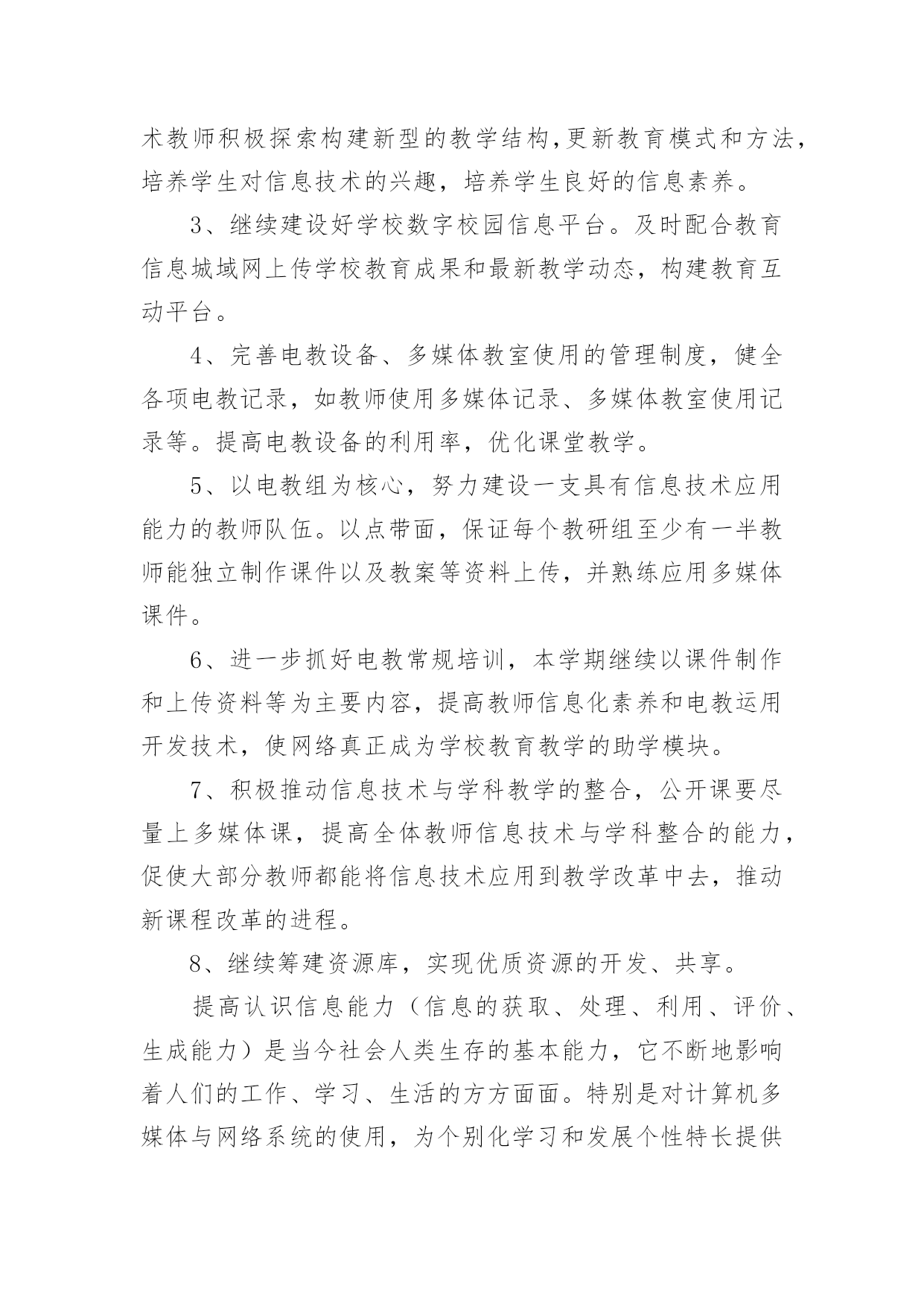 术教师积极探索构建新型的教学结构,更新教育模式和方法，培养学生对信息技术的兴趣，培养学生良好的信息素养。

3、继续建设好学校数字校园信息平台。及时配合教育信息城域网上传学校教育成果和最新教学动态，构建教育互动平台。

4、完善电教设备、多媒体教室使用的管理制度，健全各项电教记录，如教师使用多媒体记录、多媒体教室使用记录等。提高电教设备的利用率，优化课堂教学。

5、以电教组为核心，努力建设一支具有信息技术应用能力的教师队伍。以点带面，保证每个教研组至少有一半教师能独立制作课件以及教案等资料上传，并熟练应用多媒体课件。

6、进一步抓好电教常规培训，本学期继续以课件制作和上传资料等为主要内容，提高教师信息化素养和电教运用开发技术，使网络真正成为学校教育教学的助学模块。

7、积极推动信息技术与学科教学的整合，公开课要尽量上多媒体课，提高全体教师信息技术与学科整合的能力，促使大部分教师都能将信息技术应用到教学改革中去，推动新课程改革的进程。

8、继续筹建资源库，实现优质资源的开发、共享。

提高认识信息能力（信息的获取、处理、利用、评价、生成能力）是当今社会人类生存的基本能力，它不断地影响着人们的工作、学习、生活的方方面面。特别是对计算机多媒体与网络系统的使用，为个别化学习和发展个性特长提供